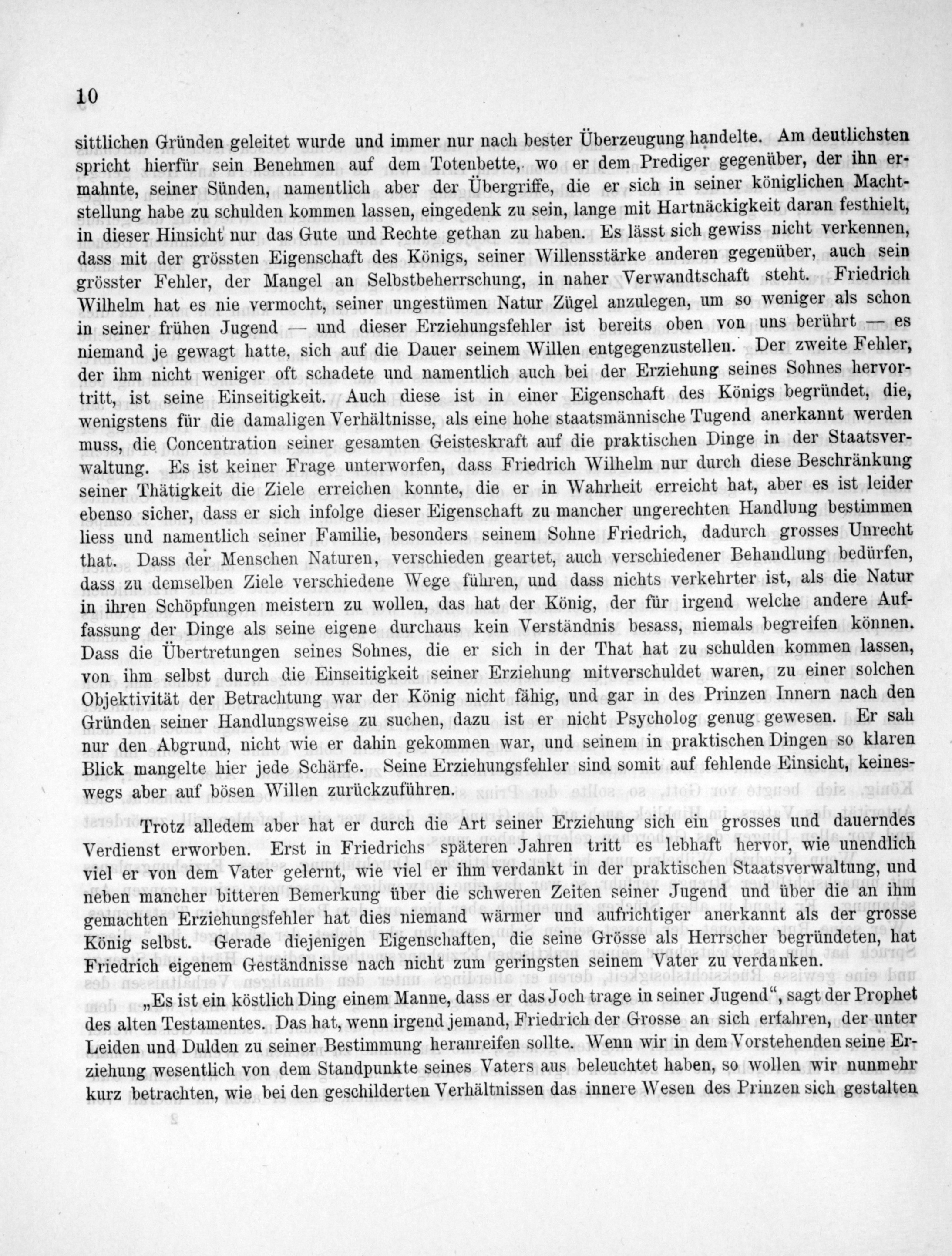 10

sittlichen Gründen geleitet wurde und immer nur nach bester Überzeugung handelte. Am deutlichsten spricht hierfür sein Benehmen auf dem Totenbette, wo er dem Prediger gegenüber, der ihn ermahnte, seiner Sünden, namentlich aber der Übergriffe, die er sich in seiner königlichen Machtstellung habe zu schulden kommen lassen, eingedenk zu sein, lange mit Hartnäckigkeit daran festhielt, in dieser Hinsicht nur das Gute und Rechte gethan zu haben. Es lässt sich gewiss nicht verkennen, dass mit der grössten Eigenschaft des Königs, seiner Willensstärke anderen gegenüber, auch sein grösster Fehler, der Mangel an Selbstbeherrschung, in naher Verwandtschaft steht. Friedrich Wilhelm hat es nie vermocht, seiner ungestümen Natur Zügel anzulegen, um so weniger als schon in seiner frühen Jugend — und dieser Erziehungsfehler ist bereits oben von uns berührt — es niemand je gewagt hatte, sich auf die Dauer seinem Willen entgegenzustellen. Der zweite Fehler, der ihm nicht weniger oft schadete und namentlich auch bei der Erziehung seines Sohnes hervortritt, ist seine Einseitigkeit. Auch diese ist in einer Eigenschaft des Königs begründet, die, wenigstens für die damaligen Verhältnisse, als eine hohe staatsmännische Tugend anerkannt werden muss, die Concentration seiner gesamten Geisteskraft auf die praktischen Dinge in der Staatsverwaltung. Es ist keiner Frage unterworfen, dass Friedrich Wilhelm nur durch diese Beschränkung seiner Thätigkeit die Ziele erreichen konnte, die er in Wahrheit erreicht hat, aber es ist leider ebenso sicher, dass er sich infolge dieser Eigenschaft zu mancher ungerechten Handlung bestimmen liess und namentlich seiner Familie, besonders seinem Sohne Friedrich, dadurch grosses Unrecht that. Dass der Menschen Naturen, verschieden geartet, auch verschiedener Behandlung bedürfen, dass zu demselben Ziele verschiedene Wege führen, und dass nichts verkehrter ist, als die Natur in ihren Schöpfungen meistern zu wollen, das hat der König, der für irgend welche andere Auffassung der Dinge als seine eigene durchaus kein Verständnis besass, niemals begreifen können. Dass die Übertretungen seines Sohnes, die er sich in der That hat zu schulden kommen lassen, von ihm selbst durch die Einseitigkeit seiner Erziehung mitverschuldet waren, zu einer solchen Objektivität der Betrachtung war der König nicht fähig, und gar in des Prinzen Innern nach den Gründen seiner Handlungsweise zu suchen, dazu ist er nicht Psycholog genug gewesen. Er sah nur den Abgrund, nicht wie er dahin gekommen war, und seinem in praktischen Dingen so klaren Blick mangelte hier jede Schärfe. Seine Erziehungsfehler sind somit auf fehlende Einsicht, keineswegs aber auf bösen Willen zurückzuführen.

Trotz alledem aber hat er durch die Art seiner Erziehung sich ein grosses und dauerndes Verdienst erworben. Erst in Friedrichs späteren Jahren tritt es lebhaft hervor, wie unendlich viel er von dem Vater gelernt, wie viel er ihm verdankt in der praktischen Staatsverwaltung, und neben mancher bitteren Bemerkung über die schweren Zeiten seiner Jugend und über die an ihm gemachten Erziehungsfehler hat dies niemand wärmer und aufrichtiger anerkannt als der grosse König selbst. Gerade diejenigen Eigenschaften, die seine Grösse als Herrscher begründeten, hat Friedrich eigenem Geständnisse nach nicht zum geringsten seinem Vater zu verdanken.

„Es ist ein köstlich Ding einem Manne, dass er das Joch trage in seiner Jugend“, sagt der Prophet des alten Testamentes. Das hat, wenn irgend jemand, Friedrich der Grosse an sich erfahren, der unter Leiden und Dulden zu seiner Bestimmung heranreifen sollte. Wenn wir in dem Vorstehenden seine Erziehung wesentlich von dem Standpunkte seines Vaters aus beleuchtet haben, so wollen wir nunmehr kurz betrachten, wie bei den geschilderten Verhältnissen das innere Wesen des Prinzen sich gestalten